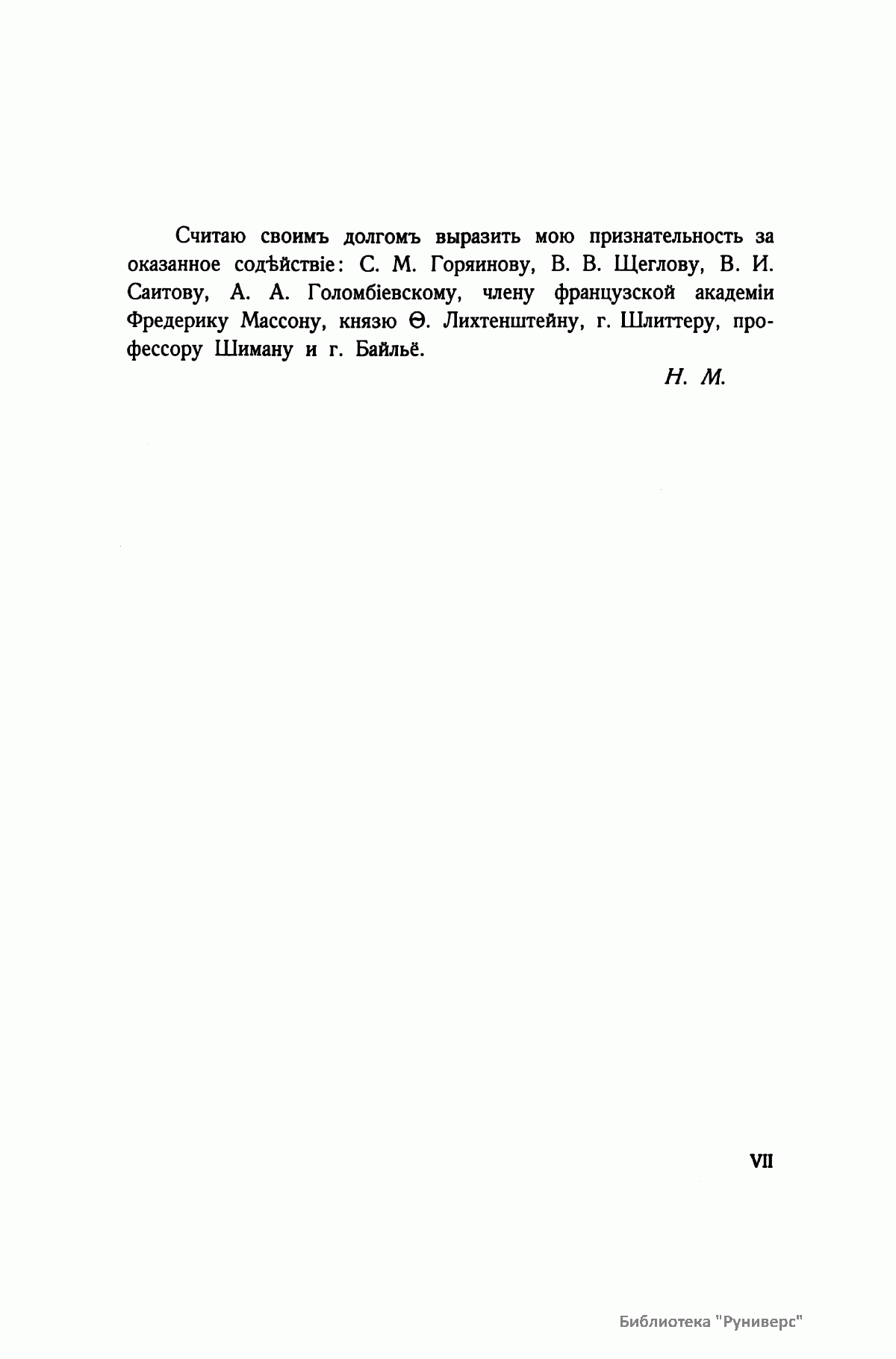 Считаю своимъ долгомъ выразить мою признательность за оказанное содѣйствіе: С. М. Горяинову, В. В. Щеглову, В. И. Саитову, А. А. Голомбіевскому, члену французской академіи Фредерику Массону, князю Ѳ. Лихтенштейну, г. Шлиттеру, профессору Шиману и г. Байльё.

Н. М.

VII

Библиотека "Руниверс"